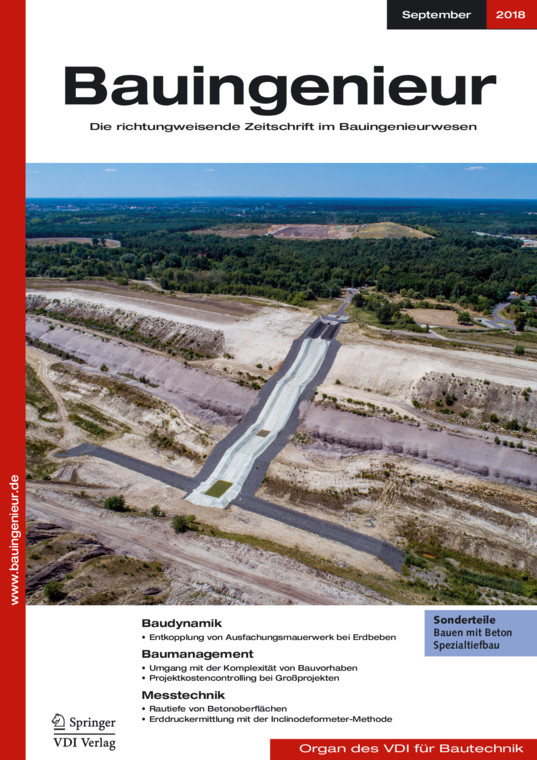 September 2018

Bauingenieur

Die richtungweisende Zeitschrift im Bauingenieurwesen

www.bauingenieur.de

Baudynamik
• Entkopplung von Ausfachungsmauerwerk bei Erdbeben

Baumanagement
• Umgang mit der Komplexität von Bauvorhaben
• Projektkostencontrolling bei Großprojekten

Messtechnik
• Rautiefe von Betonoberflächen
• Erddruckermittlung mit der Inclinodeformeter-Methode

Sonderteile
Bauen mit Beton
Spezialtiefbau

Springer
VDI Verlag

Organ des VDI für Bautechnik